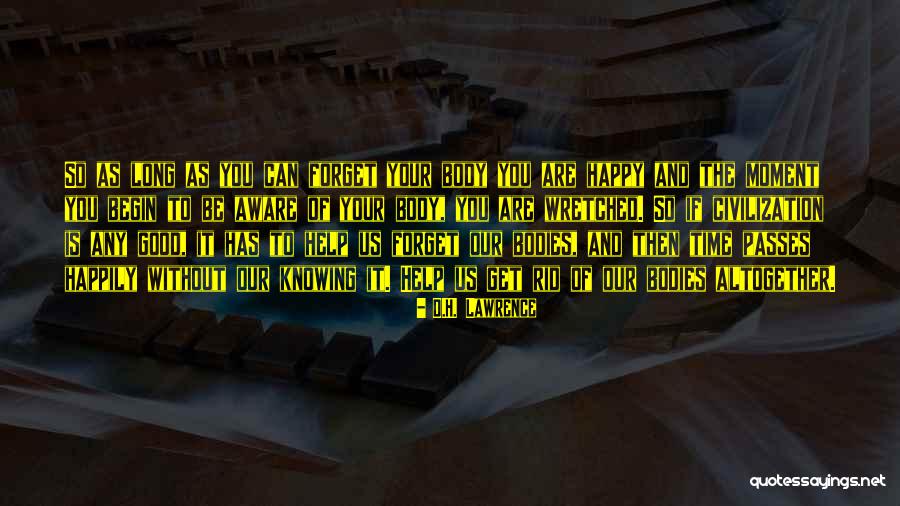 So as long as you can forget your body you are happy and the moment you begin to be aware of your body, you are wretched. So if civilization is any good, it has to help us forget our bodies, and then time passes happily without our knowing it. Help us get rid of our bodies altogether.

- D.H. Lawrence

quotessayings.net